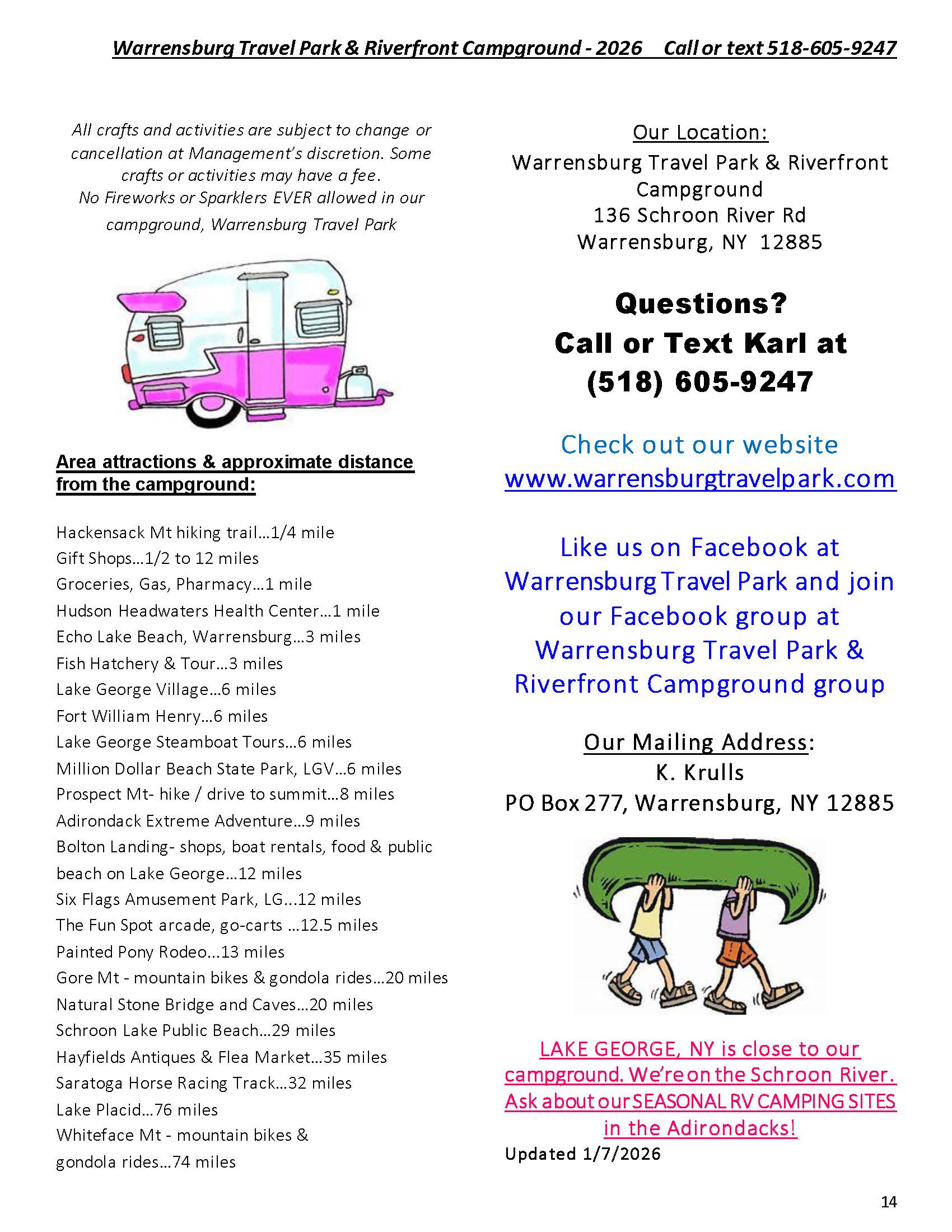 Warrensburg Travel Park & Riverfront Campground - 2026    Call or text 518-605-9247

All crafts and activities are subject to change or cancellation at Management's discretion. Some crafts or activities may have a fee.
No Fireworks or Sparklers EVER allowed in our campground, Warrensburg Travel Park

Area attractions & approximate distance from the campground:

Hackensack Mt hiking trail…1/4 mile
Gift Shops…1/2 to 12 miles
Groceries, Gas, Pharmacy…1 mile
Hudson Headwaters Health Center…1 mile
Echo Lake Beach, Warrensburg…3 miles
Fish Hatchery & Tour…3 miles
Lake George Village…6 miles
Fort William Henry…6 miles
Lake George Steamboat Tours…6 miles
Million Dollar Beach State Park, LGV…6 miles
Prospect Mt- hike / drive to summit…8 miles
Adirondack Extreme Adventure…9 miles
Bolton Landing- shops, boat rentals, food & public beach on Lake George…12 miles
Six Flags Amusement Park, LG…12 miles
The Fun Spot arcade, go-carts …12.5 miles
Painted Pony Rodeo…13 miles
Gore Mt - mountain bikes & gondola rides…20 miles
Natural Stone Bridge and Caves…20 miles
Schroon Lake Public Beach…29 miles
Hayfields Antiques & Flea Market…35 miles
Saratoga Horse Racing Track…32 miles
Lake Placid…76 miles
Whiteface Mt - mountain bikes & gondola rides…74 miles

Our Location:
Warrensburg Travel Park & Riverfront Campground
136 Schroon River Rd
Warrensburg, NY 12885

Questions?
Call or Text Karl at
(518) 605-9247

Check out our website
www.warrensburgtravelpark.com

Like us on Facebook at Warrensburg Travel Park and join our Facebook group at Warrensburg Travel Park & Riverfront Campground group

Our Mailing Address:
K. Krulls
PO Box 277, Warrensburg, NY 12885

LAKE GEORGE, NY is close to our campground. We're on the Schroon River. Ask about our SEASONAL RV CAMPING SITES in the Adirondacks!
Updated 1/7/2026

14